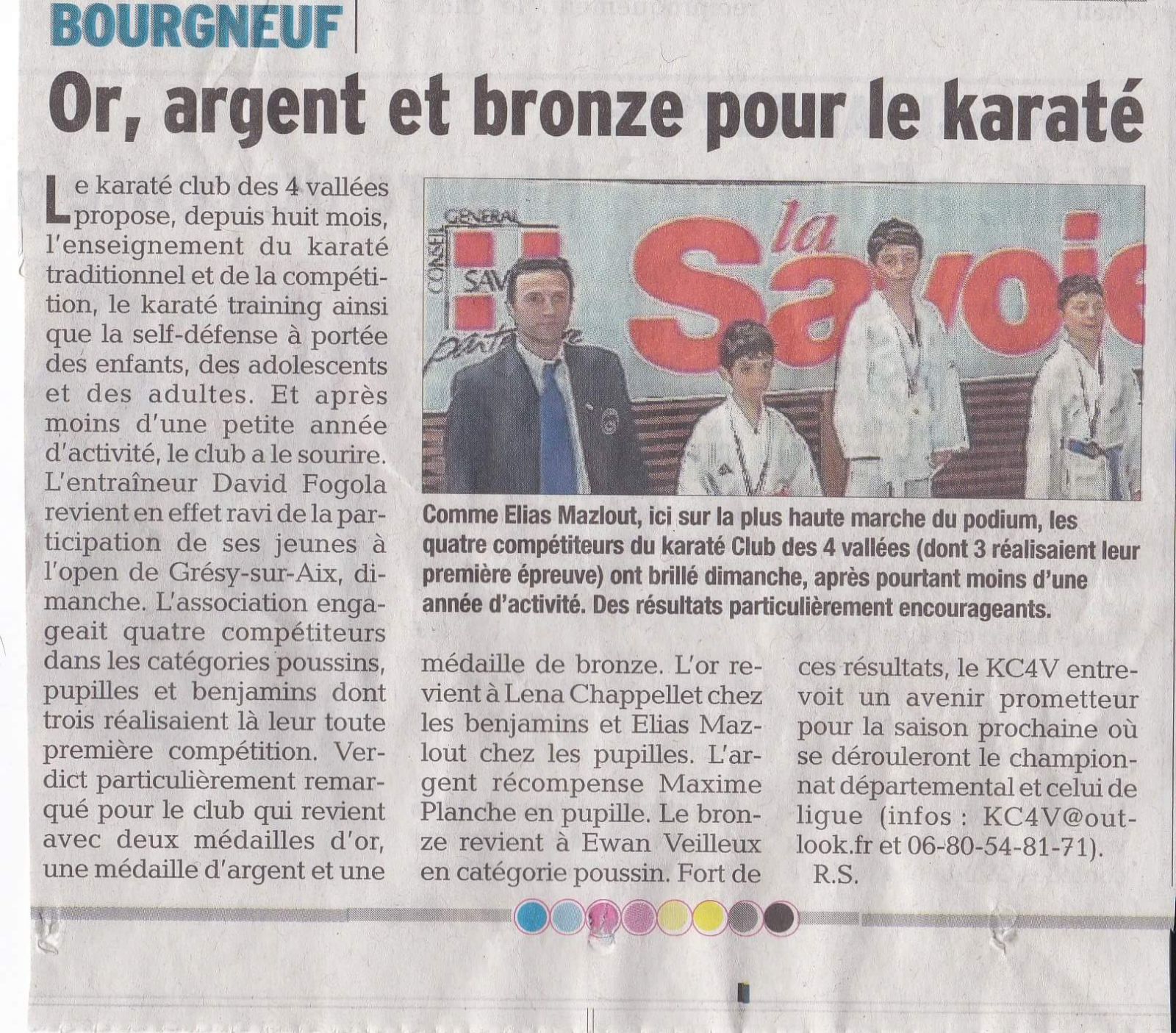 BOURGNEUF

Or, argent et bronze pour le karaté

Le karaté club des 4 vallées propose, depuis huit mois, l'enseignement du karaté traditionnel et de la compétition, le karaté training ainsi que la self-défense à portée des enfants, des adolescents et des adultes. Et après moins d'une petite année d'activité, le club a le sourire. L'entraîneur David Fogola revient en effet ravi de la participation de ses jeunes à l'open de Grésy-sur-Aix, dimanche. L'association engageait quatre compétiteurs dans les catégories poussins, pupilles et benjamins dont trois réalisaient là leur toute première compétition. Verdict particulièrement remarqué pour le club qui revient avec deux médailles d'or, une médaille d'argent et une médaille de bronze. L'or revient à Lena Chappellet chez les benjamins et Elias Mazlout chez les pupilles. L'argent récompense Maxime Planche en pupille. Le bronze revient à Ewan Veilleux en catégorie poussin. Fort de ces résultats, le KC4V entrevoit un avenir prometteur pour la saison prochaine où se dérouleront le championnat départemental et celui de ligue (infos : KC4V@outlook.fr et 06-80-54-81-71).

R.S.

Comme Elias Mazlout, ici sur la plus haute marche du podium, les quatre compétiteurs du karaté Club des 4 vallées (dont 3 réalisaient leur première épreuve) ont brillé dimanche, après pourtant moins d'une année d'activité. Des résultats particulièrement encourageants.